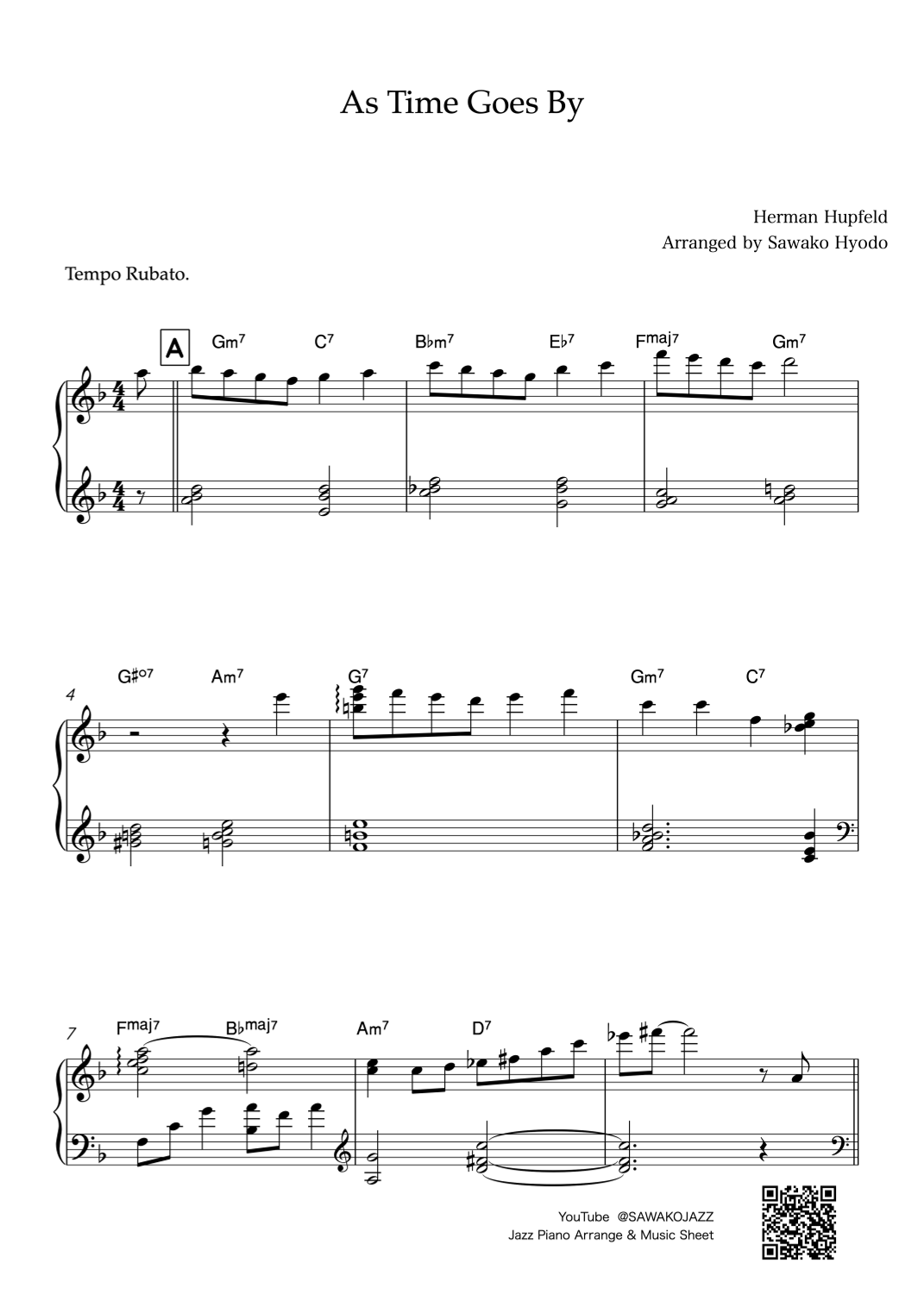 As Time Goes By

Herman Hupfeld
Arranged by Sawako Hyodo

Tempo Rubato.

A

Gm7 C7 B♭m7 E♭7 Fmaj7 Gm7

4

G♯o7 Am7 G7 Gm7 C7

7

Fmaj7 B♭maj7 Am7 D7

YouTube @SAWAKOJAZZ
Jazz Piano Arrange & Music Sheet